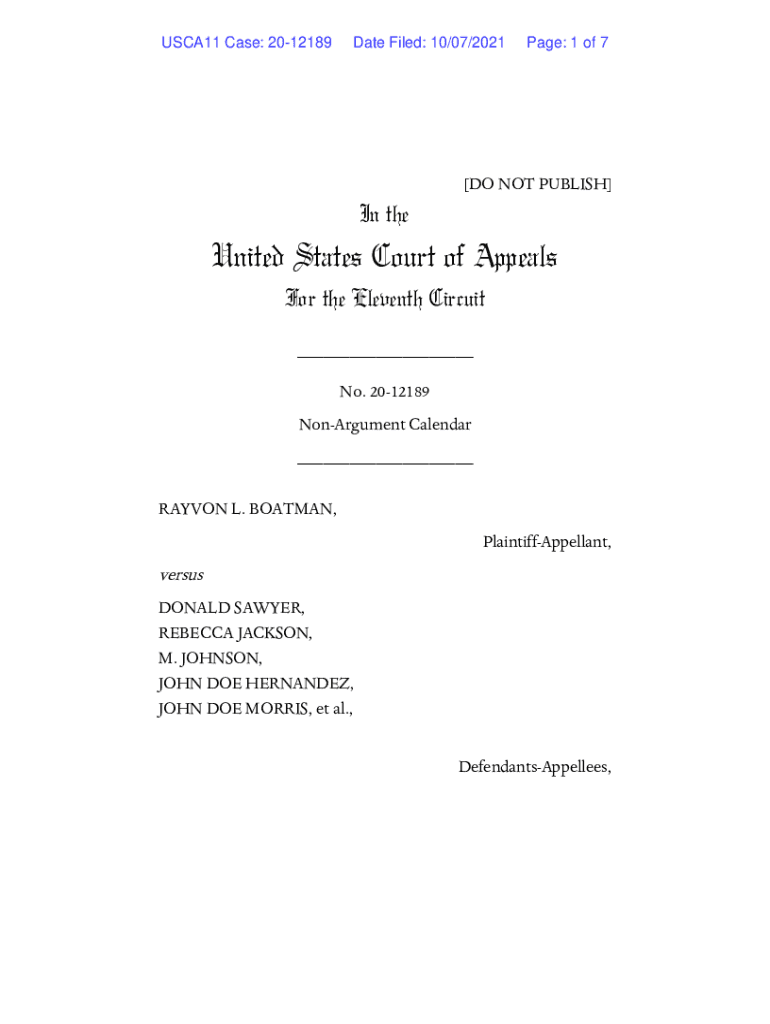 USCA11 Case: 20-12189 Date Filed: 10/07/2021 Page: 1 of 7

[DO NOT PUBLISH]

In the

United States Court of Appeals

For the Eleventh Circuit

____________________

No. 20-12189

Non-Argument Calendar

____________________

RAYVON L. BOATMAN,

Plaintiff-Appellant,

versus

DONALD SAWYER,
REBECCA JACKSON,
M. JOHNSON,
JOHN DOE HERNANDEZ,
JOHN DOE MORRIS, et al.,

Defendants-Appellees,